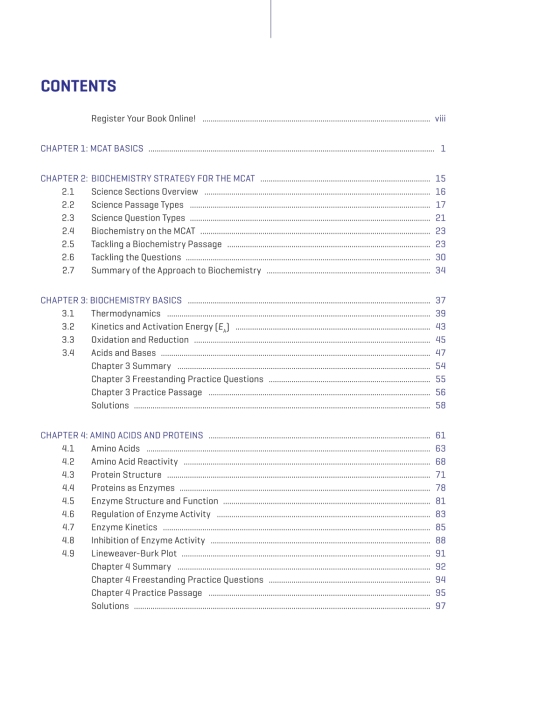 CONTENTS

Register Your Book Online! ........ viii

CHAPTER 1: MCAT BASICS ........ 1

CHAPTER 2: BIOCHEMISTRY STRATEGY FOR THE MCAT ........ 15
2.1 Science Sections Overview ........ 16
2.2 Science Passage Types ........ 17
2.3 Science Question Types ........ 21
2.4 Biochemistry on the MCAT ........ 23
2.5 Tackling a Biochemistry Passage ........ 23
2.6 Tackling the Questions ........ 30
2.7 Summary of the Approach to Biochemistry ........ 34

CHAPTER 3: BIOCHEMISTRY BASICS ........ 37
3.1 Thermodynamics ........ 39
3.2 Kinetics and Activation Energy ($E_A$) ........ 43
3.3 Oxidation and Reduction ........ 45
3.4 Acids and Bases ........ 47
Chapter 3 Summary ........ 54
Chapter 3 Freestanding Practice Questions ........ 55
Chapter 3 Practice Passage ........ 56
Solutions ........ 58

CHAPTER 4: AMINO ACIDS AND PROTEINS ........ 61
4.1 Amino Acids ........ 63
4.2 Amino Acid Reactivity ........ 68
4.3 Protein Structure ........ 71
4.4 Proteins as Enzymes ........ 78
4.5 Enzyme Structure and Function ........ 81
4.6 Regulation of Enzyme Activity ........ 83
4.7 Enzyme Kinetics ........ 85
4.8 Inhibition of Enzyme Activity ........ 88
4.9 Lineweaver-Burk Plot ........ 91
Chapter 4 Summary ........ 92
Chapter 4 Freestanding Practice Questions ........ 94
Chapter 4 Practice Passage ........ 95
Solutions ........ 97